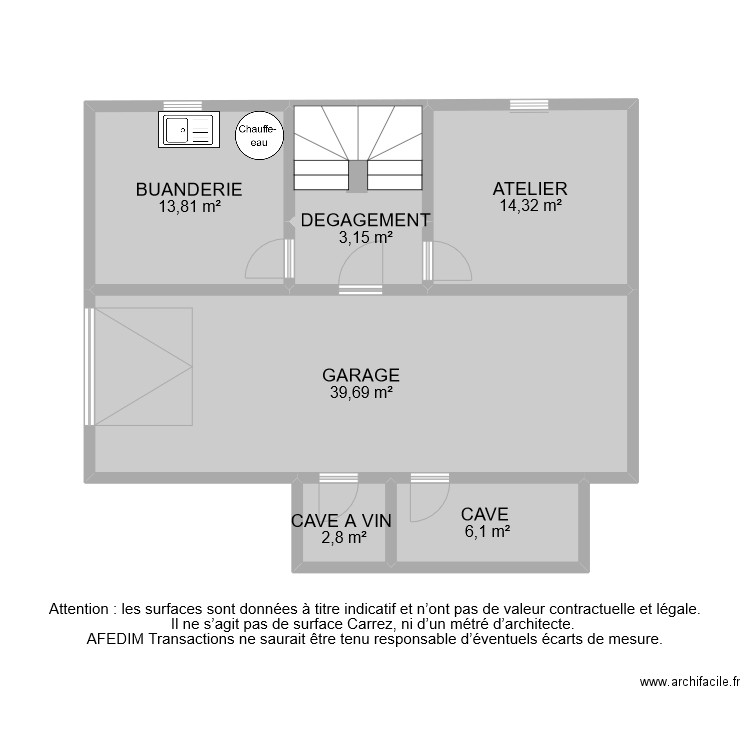 Chauffe-eau

BUANDERIE
13,81 m²

DEGAGEMENT
3,15 m²

ATELIER
14,32 m²

GARAGE
39,69 m²

CAVE A VIN
2,8 m²

CAVE
6,1 m²

Attention : les surfaces sont données à titre indicatif et n'ont pas de valeur contractuelle et légale.
Il ne s'agit pas de surface Carrez, ni d'un métré d'architecte.
AFEDIM Transactions ne saurait être tenu responsable d'éventuels écarts de mesure.

www.archifacile.fr